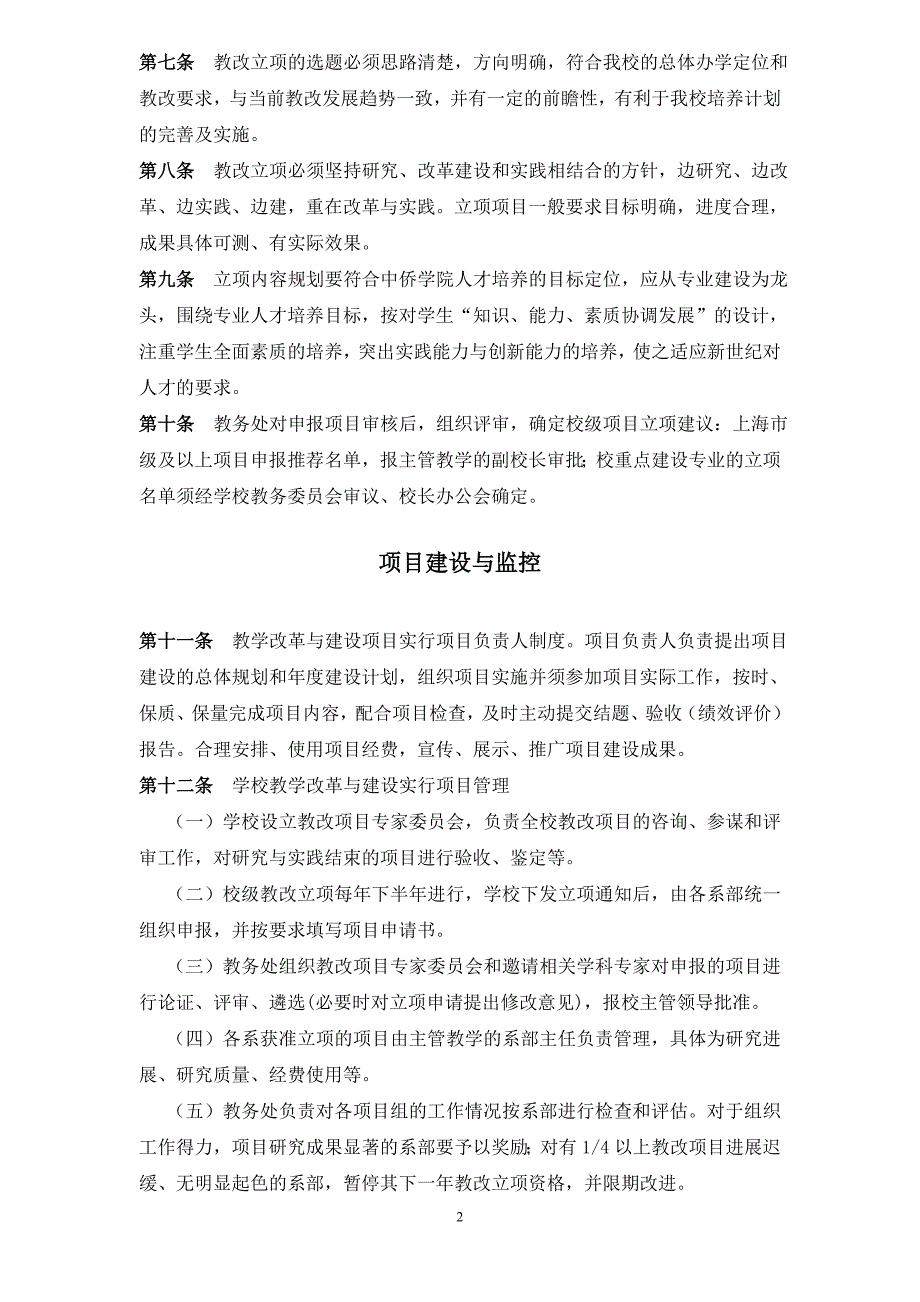 第七条　教改立项的选题必须思路清楚，方向明确，符合我校的总体办学定位和教改要求，与当前教改发展趋势一致，并有一定的前瞻性，有利于我校培养计划的完善及实施。

第八条　教改立项必须坚持研究、改革建设和实践相结合的方针，边研究、边改革、边实践、边建，重在改革与实践。立项项目一般要求目标明确，进度合理，成果具体可测、有实际效果。

第九条　立项内容规划要符合中侨学院人才培养的目标定位，应从专业建设为龙头，围绕专业人才培养目标，按对学生“知识、能力、素质协调发展”的设计，注重学生全面素质的培养，突出实践能力与创新能力的培养，使之适应新世纪对人才的要求。

第十条　教务处对申报项目审核后，组织评审，确定校级项目立项建议：上海市级及以上项目申报推荐名单，报主管教学的副校长审批；校重点建设专业的立项名单须经学校教务委员会审议、校长办公会确定。

项目建设与监控

第十一条　教学改革与建设项目实行项目负责人制度。项目负责人负责提出项目建设的总体规划和年度建设计划，组织项目实施并须参加项目实际工作，按时、保质、保量完成项目内容，配合项目检查，及时主动提交结题、验收（绩效评价）报告。合理安排、使用项目经费，宣传、展示、推广项目建设成果。

第十二条　学校教学改革与建设实行项目管理

（一）学校设立教改项目专家委员会，负责全校教改项目的咨询、参谋和评审工作，对研究与实践结束的项目进行验收、鉴定等。

（二）校级教改立项每年下半年进行，学校下发立项通知后，由各系部统一组织申报，并按要求填写项目申请书。

（三）教务处组织教改项目专家委员会和邀请相关学科专家对申报的项目进行论证、评审、遴选(必要时对立项申请提出修改意见)，报校主管领导批准。

（四）各系获准立项的项目由主管教学的系部主任负责管理，具体为研究进展、研究质量、经费使用等。

（五）教务处负责对各项目组的工作情况按系部进行检查和评估。对于组织工作得力，项目研究成果显著的系部要予以奖励；对有 1/4 以上教改项目进展迟缓、无明显起色的系部，暂停其下一年教改立项资格，并限期改进。

2